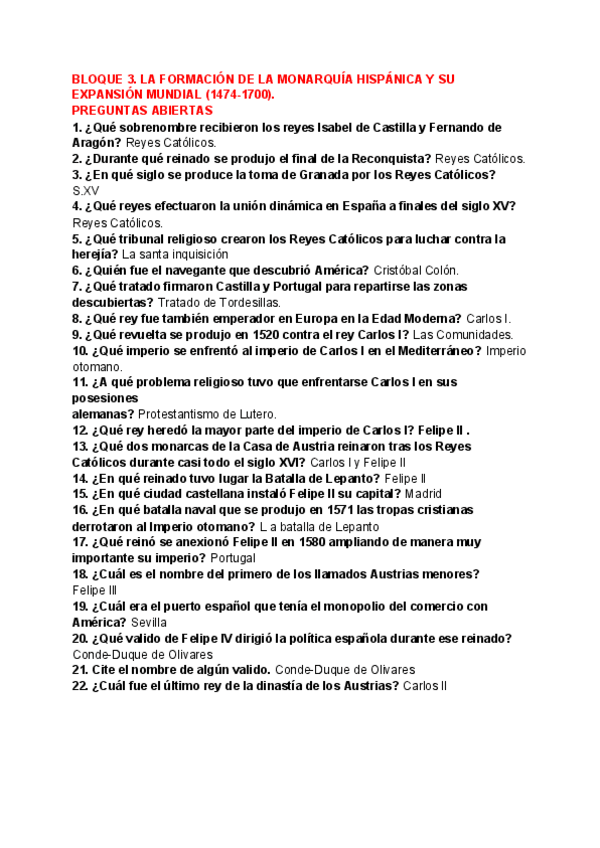 BLOQUE 3. LA FORMACIÓN DE LA MONARQUÍA HISPÁNICA Y SU EXPANSIÓN MUNDIAL (1474-1700).
PREGUNTAS ABIERTAS

1. ¿Qué sobrenombre recibieron los reyes Isabel de Castilla y Fernando de Aragón? Reyes Católicos.
2. ¿Durante qué reinado se produjo el final de la Reconquista? Reyes Católicos.
3. ¿En qué siglo se produce la toma de Granada por los Reyes Católicos? S.XV
4. ¿Qué reyes efectuaron la unión dinámica en España a finales del siglo XV? Reyes Católicos.
5. ¿Qué tribunal religioso crearon los Reyes Católicos para luchar contra la herejía? La santa inquisición
6. ¿Quién fue el navegante que descubrió América? Cristóbal Colón.
7. ¿Qué tratado firmaron Castilla y Portugal para repartirse las zonas descubiertas? Tratado de Tordesillas.
8. ¿Qué rey fue también emperador en Europa en la Edad Moderna? Carlos I.
9. ¿Qué revuelta se produjo en 1520 contra el rey Carlos I? Las Comunidades.
10. ¿Qué imperio se enfrentó al imperio de Carlos I en el Mediterráneo? Imperio otomano.
11. ¿A qué problema religioso tuvo que enfrentarse Carlos I en sus posesiones
alemanas? Protestantismo de Lutero.
12. ¿Qué rey heredó la mayor parte del imperio de Carlos I? Felipe II .
13. ¿Qué dos monarcas de la Casa de Austria reinaron tras los Reyes Católicos durante casi todo el siglo XVI? Carlos I y Felipe II
14. ¿En qué reinado tuvo lugar la Batalla de Lepanto? Felipe II
15. ¿En qué ciudad castellana instaló Felipe II su capital? Madrid
16. ¿En qué batalla naval que se produjo en 1571 las tropas cristianas derrotaron al Imperio otomano? L a batalla de Lepanto
17. ¿Qué reinó se anexionó Felipe II en 1580 ampliando de manera muy importante su imperio? Portugal
18. ¿Cuál es el nombre del primero de los llamados Austrias menores? Felipe III
19. ¿Cuál era el puerto español que tenía el monopolio del comercio con América? Sevilla
20. ¿Qué valido de Felipe IV dirigió la política española durante ese reinado? Conde-Duque de Olivares
21. Cite el nombre de algún valido. Conde-Duque de Olivares
22. ¿Cuál fue el último rey de la dinastía de los Austrias? Carlos II